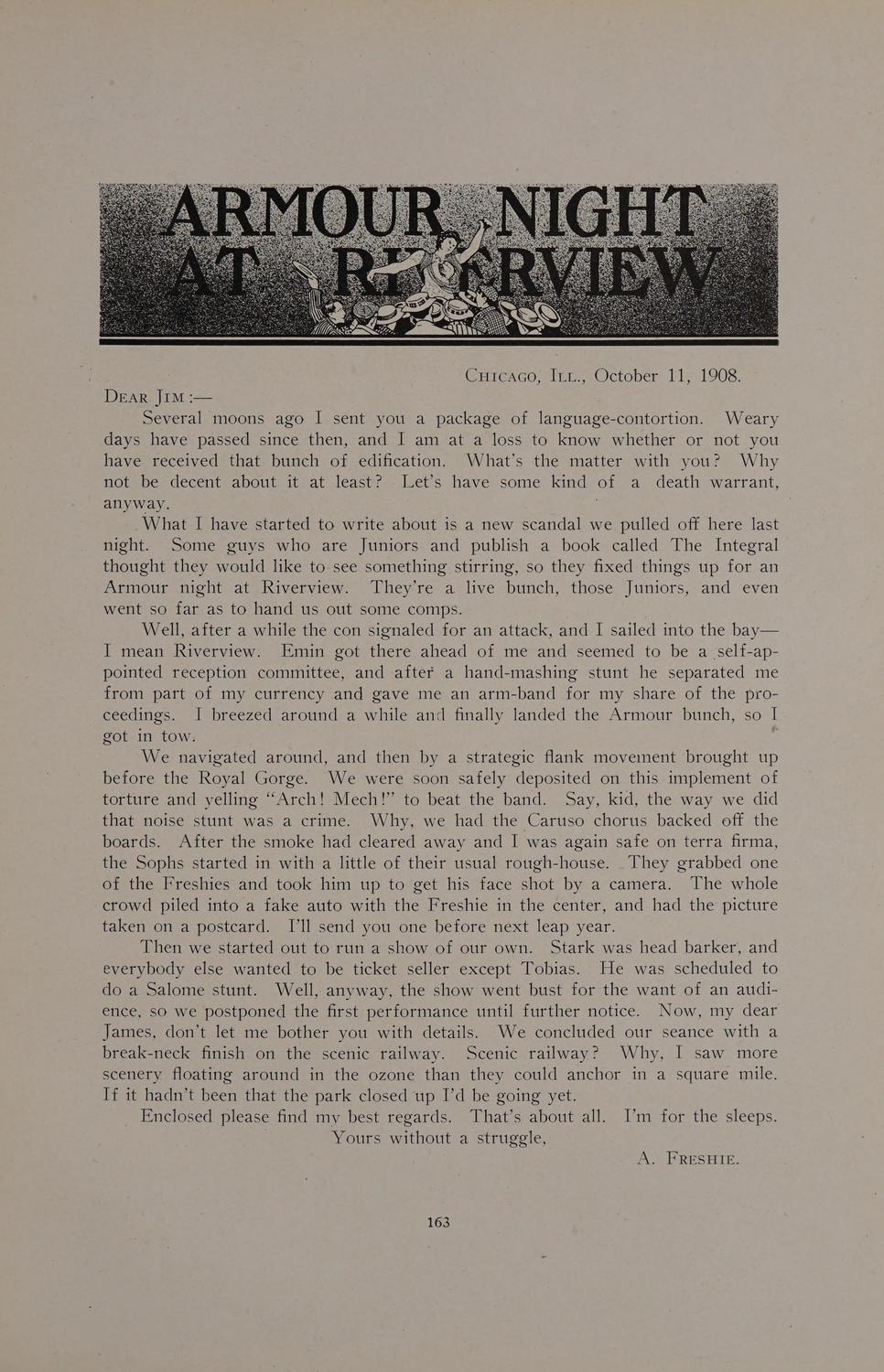 ARMOUR NIGHT AT RIVERVIEW

CHICAGO, ILL., October 11, 1908.

DEAR JIM:—

Several moons ago I sent you a package of language-contortion. Weary days have passed since then, and I am at a loss to know whether or not you have received that bunch of edification. What's the matter with you? Why not be decent about it at least? Let's have some kind of a death warrant, anyway.

What I have started to write about is a new scandal we pulled off here last night. Some guys who are Juniors and publish a book called The Integral thought they would like to see something stirring, so they fixed things up for an Armour night at Riverview. They're a live bunch, those Juniors, and even went so far as to hand us out some comps.

Well, after a while the con signaled for an attack, and I sailed into the bay—I mean Riverview. Emin got there ahead of me and seemed to be a self-appointed reception committee, and after a hand-mashing stunt he separated me from part of my currency and gave me an arm-band for my share of the proceedings. I breezed around a while and finally landed the Armour bunch, so I got in tow.

We navigated around, and then by a strategic flank movement brought up before the Royal Gorge. We were soon safely deposited on this implement of torture and yelling "Arch! Mech!" to beat the band. Say, kid, the way we did that noise stunt was a crime. Why, we had the Caruso chorus backed off the boards. After the smoke had cleared away and I was again safe on terra firma, the Sophs started in with a little of their usual rough-house. They grabbed one of the Freshies and took him up to get his face shot by a camera. The whole crowd piled into a fake auto with the Freshie in the center, and had the picture taken on a postcard. I'll send you one before next leap year.

Then we started out to run a show of our own. Stark was head barker, and everybody else wanted to be ticket seller except Tobias. He was scheduled to do a Salome stunt. Well, anyway, the show went bust for the want of an audience, so we postponed the first performance until further notice. Now, my dear James, don't let me bother you with details. We concluded our seance with a break-neck finish on the scenic railway. Scenic railway? Why, I saw more scenery floating around in the ozone than they could anchor in a square mile. If it hadn't been that the park closed up I'd be going yet.

Enclosed please find my best regards. That's about all. I'm for the sleeps.

Yours without a struggle,

A. FRESHIE.

163